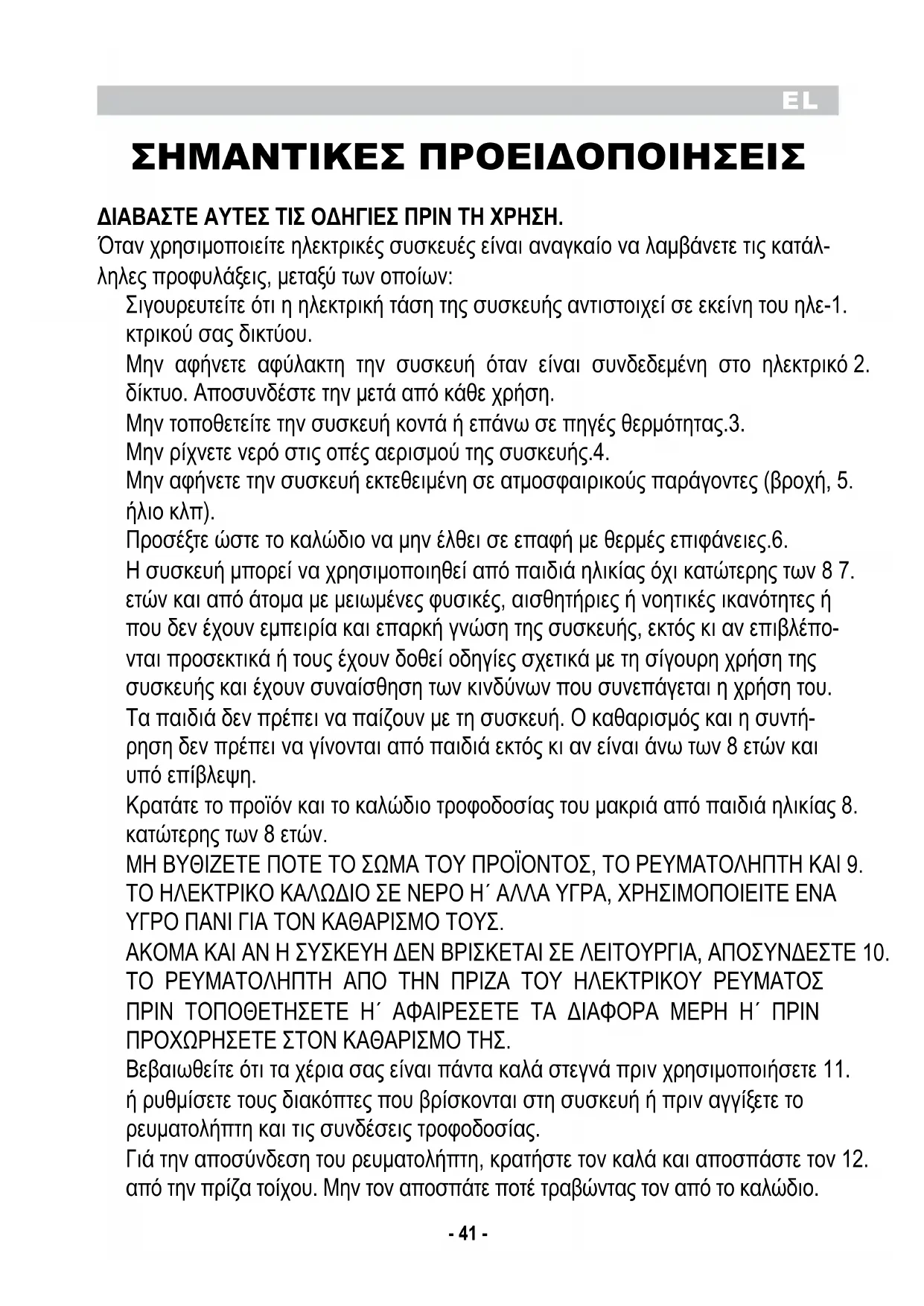 EL

ΣΗΜΑΝΤΙΚΕΣ ΠΡΟΕΙΔΟΠΟΙΗΣΕΙΣ

ΔΙΑΒΑΣΤΕ ΑΥΤΕΣ ΤΙΣ ΟΔΗΓΙΕΣ ΠΡΙΝ ΤΗ ΧΡΗΣΗ.
Όταν χρησιμοποιείτε ηλεκτρικές συσκευές είναι αναγκαίο να λαμβάνετε τις κατάλληλες προφυλάξεις, μεταξύ των οποίων:

Σιγουρευτείτε ότι η ηλεκτρική τάση της συσκευής αντιστοιχεί σε εκείνη του ηλε-1. κτρικού σας δικτύου.

Μην αφήνετε αφύλακτη την συσκευή όταν είναι συνδεδεμένη στο ηλεκτρικό 2. δίκτυο. Αποσυνδέστε την μετά από κάθε χρήση.

Μην τοποθετείτε την συσκευή κοντά ή επάνω σε πηγές θερμότητας.3.

Μην ρίχνετε νερό στις οπές αερισμού της συσκευής.4.

Μην αφήνετε την συσκευή εκτεθειμένη σε ατμοσφαιρικούς παράγοντες (βροχή, 5. ήλιο κλπ).

Προσέξτε ώστε το καλώδιο να μην έλθει σε επαφή με θερμές επιφάνειες.6.

Η συσκευή μπορεί να χρησιμοποιηθεί από παιδιά ηλικίας όχι κατώτερης των 8 7. ετών και από άτομα με μειωμένες φυσικές, αισθητήριες ή νοητικές ικανότητες ή που δεν έχουν εμπειρία και επαρκή γνώση της συσκευής, εκτός κι αν επιβλέπονται προσεκτικά ή τους έχουν δοθεί οδηγίες σχετικά με τη σίγουρη χρήση της συσκευής και έχουν συναίσθηση των κινδύνων που συνεπάγεται η χρήση του. Τα παιδιά δεν πρέπει να παίζουν με τη συσκευή. Ο καθαρισμός και η συντήρηση δεν πρέπει να γίνονται από παιδιά εκτός κι αν είναι άνω των 8 ετών και υπό επίβλεψη.

Κρατάτε το προϊόν και το καλώδιο τροφοδοσίας του μακριά από παιδιά ηλικίας 8. κατώτερης των 8 ετών.

ΜΗ ΒΥΘΙΖΕΤΕ ΠΟΤΕ ΤΟ ΣΩΜΑ ΤΟΥ ΠΡΟΪΟΝΤΟΣ, ΤΟ ΡΕΥΜΑΤΟΛΗΠΤΗ ΚΑΙ 9. ΤΟ ΗΛΕΚΤΡΙΚΟ ΚΑΛΩΔΙΟ ΣΕ ΝΕΡΟ Η΄ ΑΛΛΑ ΥΓΡΑ, ΧΡΗΣΙΜΟΠΟΙΕΙΤΕ ΕΝΑ ΥΓΡΟ ΠΑΝΙ ΓΙΑ ΤΟΝ ΚΑΘΑΡΙΣΜΟ ΤΟΥΣ.

ΑΚΟΜΑ ΚΑΙ ΑΝ Η ΣΥΣΚΕΥΗ ΔΕΝ ΒΡΙΣΚΕΤΑΙ ΣΕ ΛΕΙΤΟΥΡΓΙΑ, ΑΠΟΣΥΝΔΕΣΤΕ 10. ΤΟ ΡΕΥΜΑΤΟΛΗΠΤΗ ΑΠΟ ΤΗΝ ΠΡΙΖΑ ΤΟΥ ΗΛΕΚΤΡΙΚΟΥ ΡΕΥΜΑΤΟΣ ΠΡΙΝ ΤΟΠΟΘΕΤΗΣΕΤΕ Η΄ ΑΦΑΙΡΕΣΕΤΕ ΤΑ ΔΙΑΦΟΡΑ ΜΕΡΗ Η΄ ΠΡΙΝ ΠΡΟΧΩΡΗΣΕΤΕ ΣΤΟΝ ΚΑΘΑΡΙΣΜΟ ΤΗΣ.

Βεβαιωθείτε ότι τα χέρια σας είναι πάντα καλά στεγνά πριν χρησιμοποιήσετε 11. ή ρυθμίσετε τους διακόπτες που βρίσκονται στη συσκευή ή πριν αγγίξετε το ρευματολήπτη και τις συνδέσεις τροφοδοσίας.

Γιά την αποσύνδεση του ρευματολήπτη, κρατήστε τον καλά και αποσπάστε τον 12. από την πρίζα τοίχου. Μην τον αποσπάτε ποτέ τραβώντας τον από το καλώδιο.

- 41 -